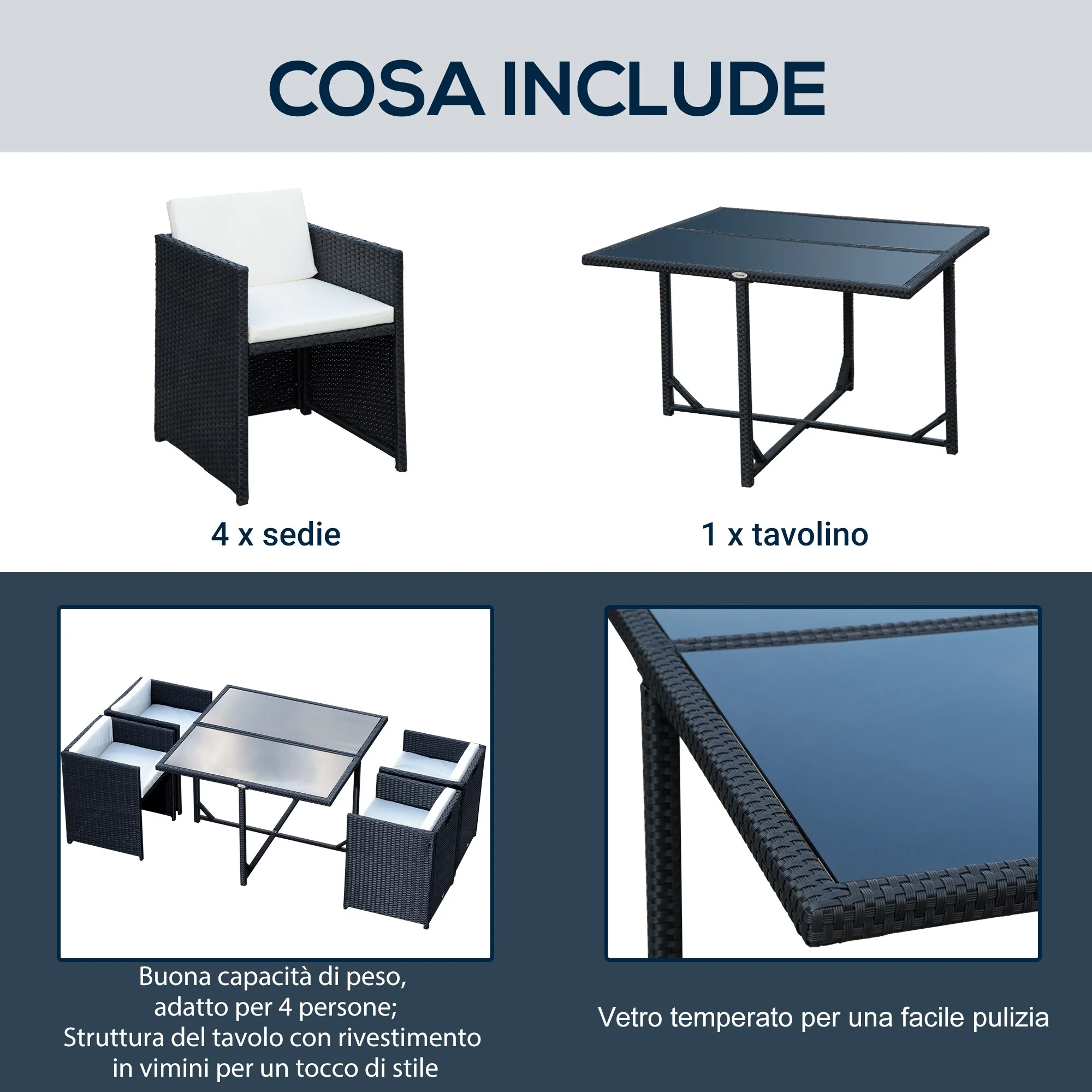 COSA INCLUDE

4 x sedie

1 x tavolino

Buona capacità di peso, adatto per 4 persone; Struttura del tavolo con rivestimento in vimini per un tocco di stile

Vetro temperato per una facile pulizia